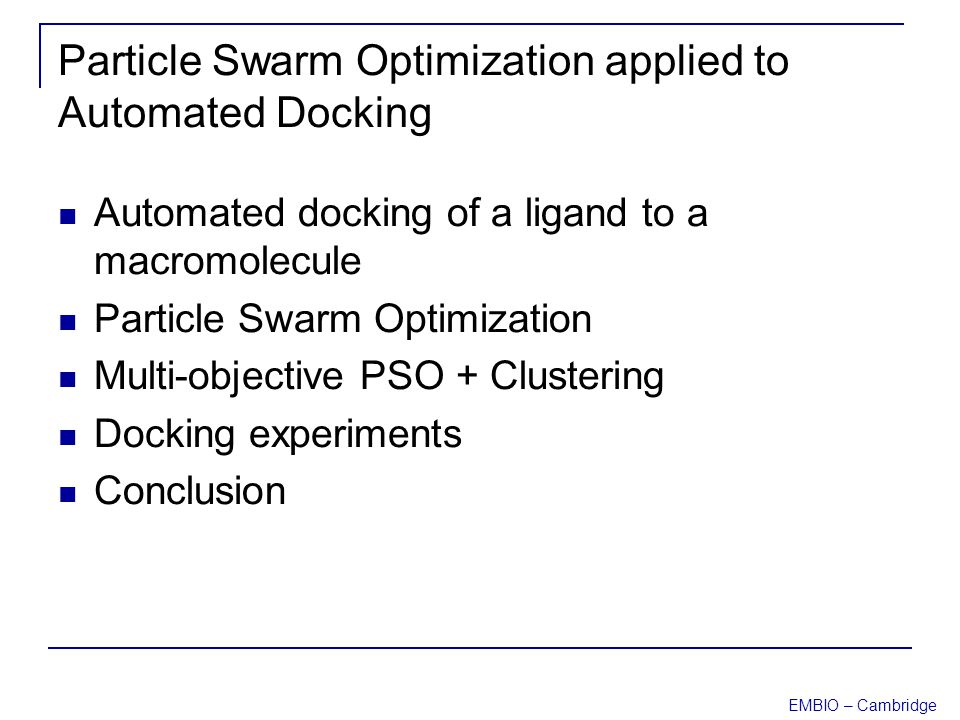 Particle Swarm Optimization applied to Automated Docking

- Automated docking of a ligand to a macromolecule
- Particle Swarm Optimization
- Multi-objective PSO + Clustering
- Docking experiments
- Conclusion

EMBIO – Cambridge